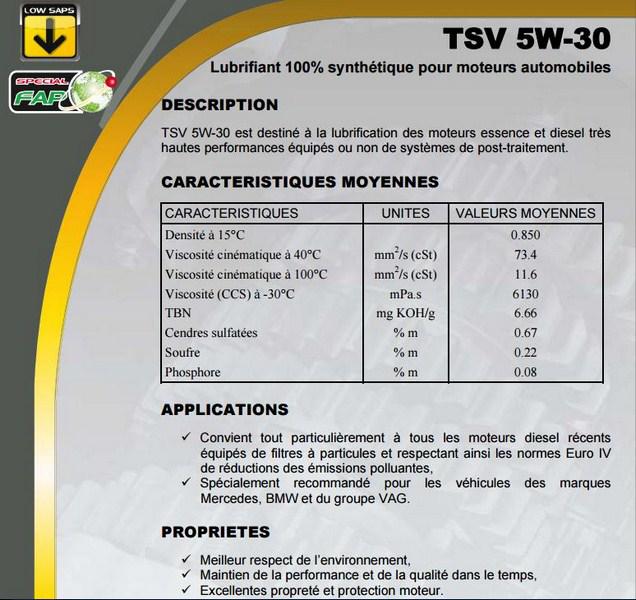 LOW SAPS

SPECIAL FAP

TSV 5W-30

Lubrifiant 100% synthétique pour moteurs automobiles

DESCRIPTION

TSV 5W-30 est destiné à la lubrification des moteurs essence et diesel très hautes performances équipés ou non de systèmes de post-traitement.

CARACTERISTIQUES MOYENNES

| CARACTERISTIQUES | UNITES | VALEURS MOYENNES |
|---|---|---|
| Densité à 15°C | | 0.850 |
| Viscosité cinématique à 40°C | $mm^2/s$ (cSt) | 73.4 |
| Viscosité cinématique à 100°C | $mm^2/s$ (cSt) | 11.6 |
| Viscosité (CCS) à -30°C | mPa.s | 6130 |
| TBN | mg KOH/g | 6.66 |
| Cendres sulfatées | % m | 0.67 |
| Soufre | % m | 0.22 |
| Phosphore | % m | 0.08 |

APPLICATIONS

✓ Convient tout particulièrement à tous les moteurs diesel récents équipés de filtres à particules et respectant ainsi les normes Euro IV de réductions des émissions polluantes,
✓ Spécialement recommandé pour les véhicules des marques Mercedes, BMW et du groupe VAG.

PROPRIETES

✓ Meilleur respect de l'environnement,
✓ Maintien de la performance et de la qualité dans le temps,
✓ Excellentes propreté et protection moteur.